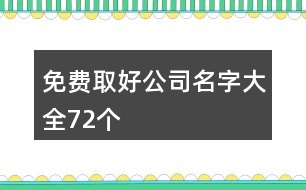 免费取好公司名字大全72个